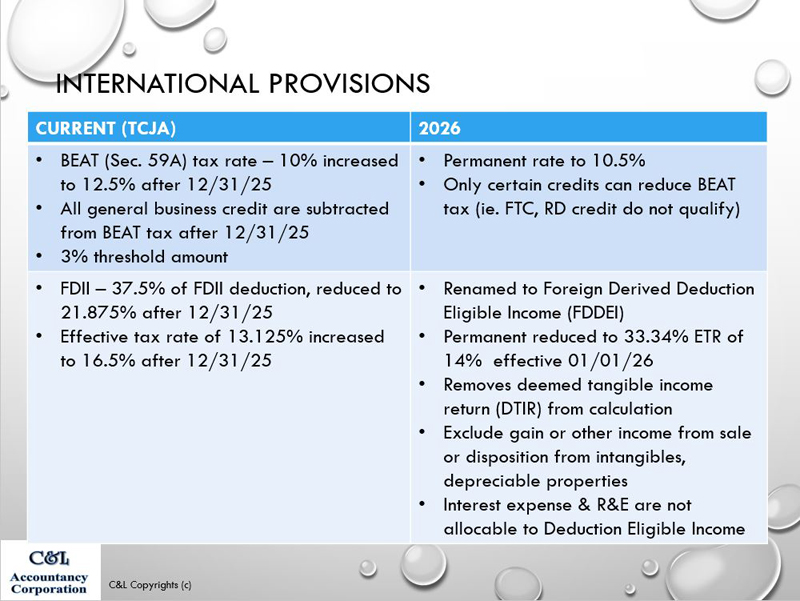 INTERNATIONAL PROVISIONS

| CURRENT (TCJA) | 2026 |
|---|---|
| • BEAT (Sec. 59A) tax rate – 10% increased to 12.5% after 12/31/25 • All general business credit are subtracted from BEAT tax after 12/31/25 • 3% threshold amount | • Permanent rate to 10.5% • Only certain credits can reduce BEAT tax (ie. FTC, RD credit do not qualify) |
| • FDII – 37.5% of FDII deduction, reduced to 21.875% after 12/31/25 • Effective tax rate of 13.125% increased to 16.5% after 12/31/25 | • Renamed to Foreign Derived Deduction Eligible Income (FDDEI) • Permanent reduced to 33.34% ETR of 14% effective 01/01/26 • Removes deemed tangible income return (DTIR) from calculation • Exclude gain or other income from sale or disposition from intangibles, depreciable properties • Interest expense & R&E are not allocable to Deduction Eligible Income |

C&L Accountancy Corporation

C&L Copyrights (c)